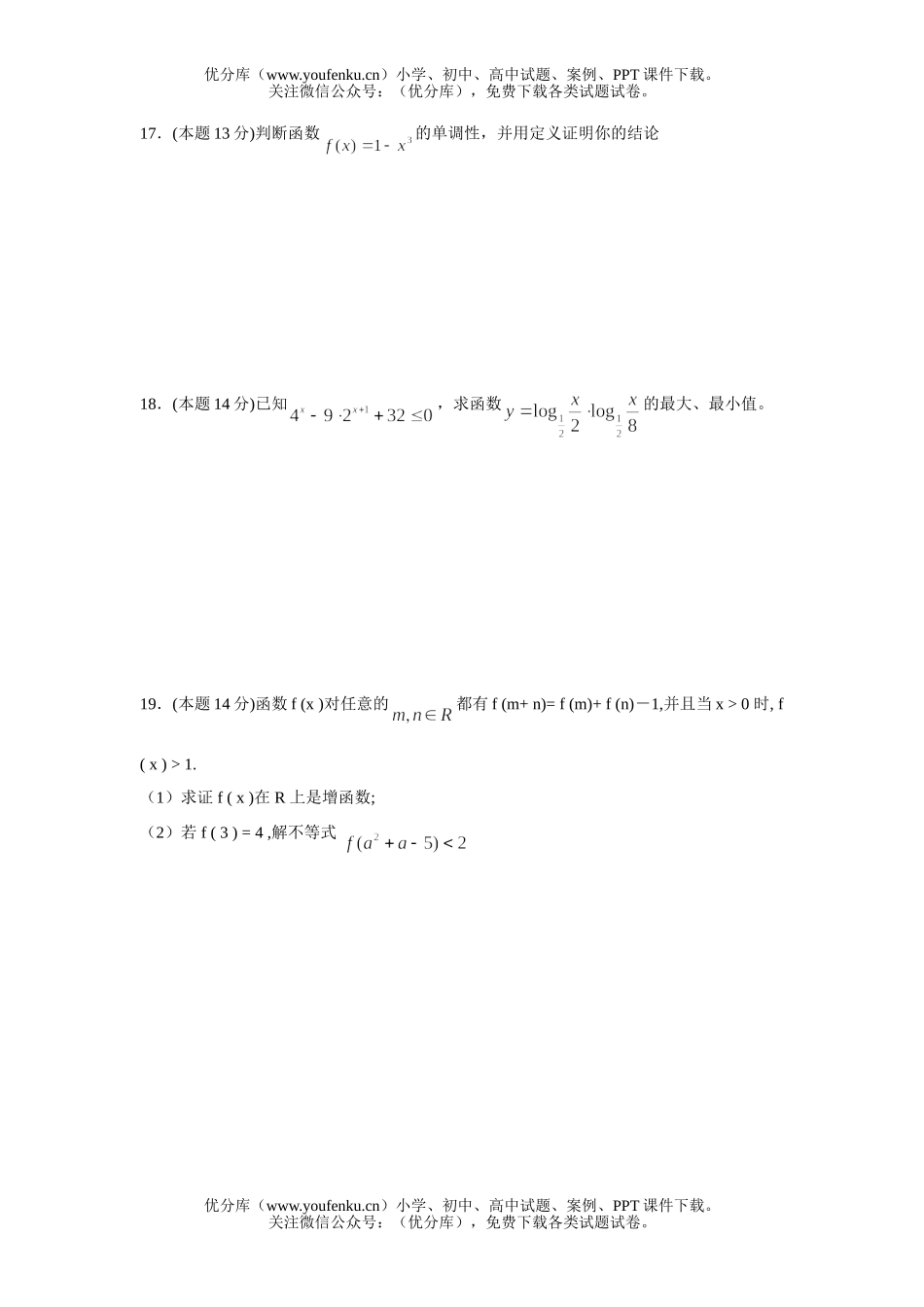 优分库（www.youfenku.cn）小学、初中、高中试题、案例、PPT 课件下载。
关注微信公众号：（优分库），免费下载各类试题试卷。

17．(本题 13 分)判断函数 $f(x)=1-x^3$ 的单调性，并用定义证明你的结论

18．(本题 14 分)已知 $4^x-9\cdot 2^{x+1}+32\leq 0$，求函数 $y=\log_{\frac{1}{2}}\frac{x}{2}\cdot\log_{\frac{1}{2}}\frac{x}{8}$ 的最大、最小值。

19．(本题 14 分)函数 f (x )对任意的 $m,n\in R$ 都有 f (m+ n)= f (m)+ f (n)－1,并且当 x > 0 时, f ( x ) > 1.

（1）求证 f ( x )在 R 上是增函数;

（2）若 f ( 3 ) = 4 ,解不等式 $f(a^2+a-5)<2$

优分库（www.youfenku.cn）小学、初中、高中试题、案例、PPT 课件下载。
关注微信公众号：（优分库），免费下载各类试题试卷。